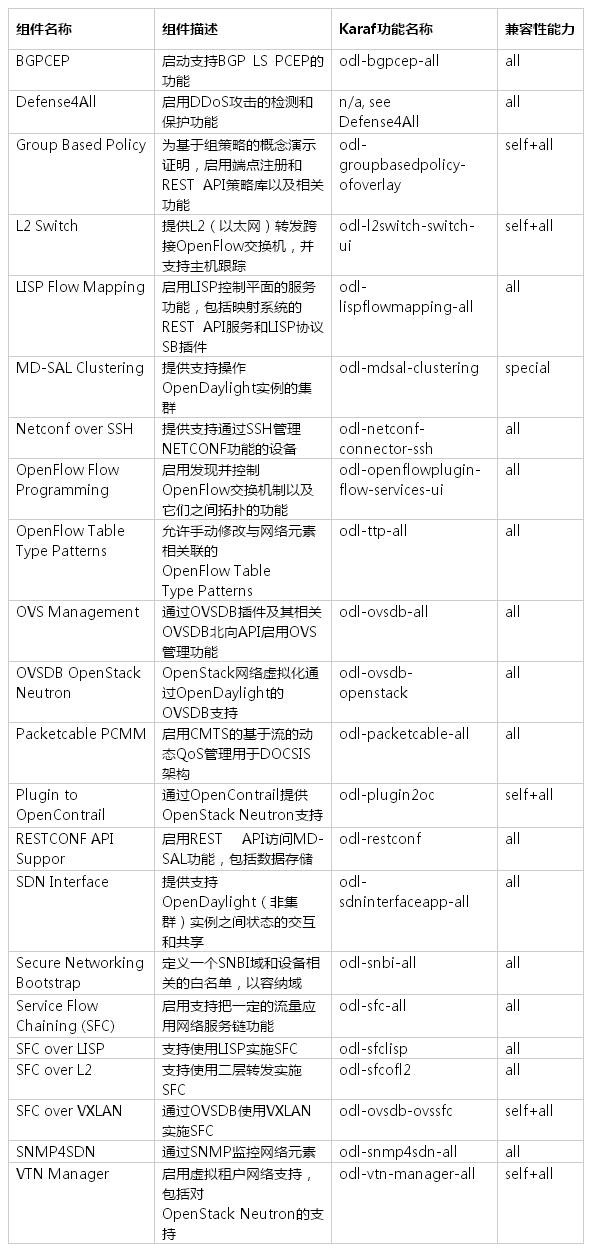 | 组件名称 | 组件描述 | Karaf功能名称 | 兼容性能力 |
|---|---|---|---|
| BGPCEP | 启动支持BGP LS PCEP的功能 | odl-bgpcep-all | all |
| Defense4All | 启用DDoS攻击的检测和保护功能 | n/a, see Defense4All | all |
| Group Based Policy | 为基于组策略的概念演示证明，启用端点注册和REST API策略库以及相关功能 | odl-groupbasedpolicy-ofoverlay | self+all |
| L2 Switch | 提供L2（以太网）转发跨接OpenFlow交换机，并支持主机跟踪 | odl-l2switch-switch-ui | self+all |
| LISP Flow Mapping | 启用LISP控制平面的服务功能，包括映射系统的REST API服务和LISP协议SB插件 | odl-lispflowmapping-all | all |
| MD-SAL Clustering | 提供支持操作OpenDaylight实例的集群 | odl-mdsal-clustering | special |
| Netconf over SSH | 提供支持通过SSH管理NETCONF功能的设备 | odl-netconf-connector-ssh | all |
| OpenFlow Flow Programming | 启用发现并控制OpenFlow交换机制以及它们之间拓扑的功能 | odl-openflowplugin-flow-services-ui | all |
| OpenFlow Table Type Patterns | 允许手动修改与网络元素相关联的OpenFlow Table Type Patterns | odl-ttp-all | all |
| OVS Management | 通过OVSDB插件及其相关OVSDB北向API启用OVS管理功能 | odl-ovsdb-all | all |
| OVSDB OpenStack Neutron | OpenStack网络虚拟化通过OpenDaylight的OVSDB支持 | odl-ovsdb-openstack | all |
| Packetcable PCMM | 启用CMTS的基于流的动态QoS管理用于DOCSIS架构 | odl-packetcable-all | all |
| Plugin to OpenContrail | 通过OpenContrail提供OpenStack Neutron支持 | odl-plugin2oc | self+all |
| RESTCONF API Suppor | 启用REST API访问MD-SAL功能，包括数据存储 | odl-restconf | all |
| SDN Interface | 提供支持OpenDaylight（非集群）实例之间状态的交互和共享 | odl-sdninterfaceapp-all | all |
| Secure Networking Bootstrap | 定义一个SNBI域和设备相关的白名单，以容纳域 | odl-snbi-all | all |
| Service Flow Chaining (SFC) | 启用支持把一定的流量应用网络服务链功能 | odl-sfc-all | all |
| SFC over LISP | 支持使用LISP实施SFC | odl-sfclisp | all |
| SFC over L2 | 支持使用二层转发实施SFC | odl-sfcofl2 | all |
| SFC over VXLAN | 通过OVSDB使用VXLAN实施SFC | odl-ovsdb-ovssfc | self+all |
| SNMP4SDN | 通过SNMP监控网络元素 | odl-snmp4sdn-all | all |
| VTN Manager | 启用虚拟租户网络支持，包括对OpenStack Neutron的支持 | odl-vtn-manager-all | self+all |